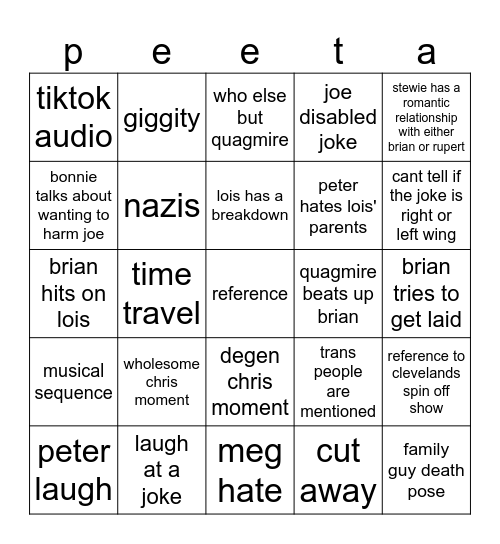 | p | e | e | t | a |
|---|---|---|---|---|
| tiktok audio | giggity | who else but quagmire | joe disabled joke | stewie has a romantic relationship with either brian or rupert |
| bonnie talks about wanting to harm joe | nazis | lois has a breakdown | peter hates lois' parents | cant tell if the joke is right or left wing |
| brian hits on lois | time travel | reference | quagmire beats up brian | brian tries to get laid |
| musical sequence | wholesome chris moment | degen chris moment | trans people are mentioned | reference to clevelands spin off show |
| peter laugh | laugh at a joke | meg hate | cut away | family guy death pose |